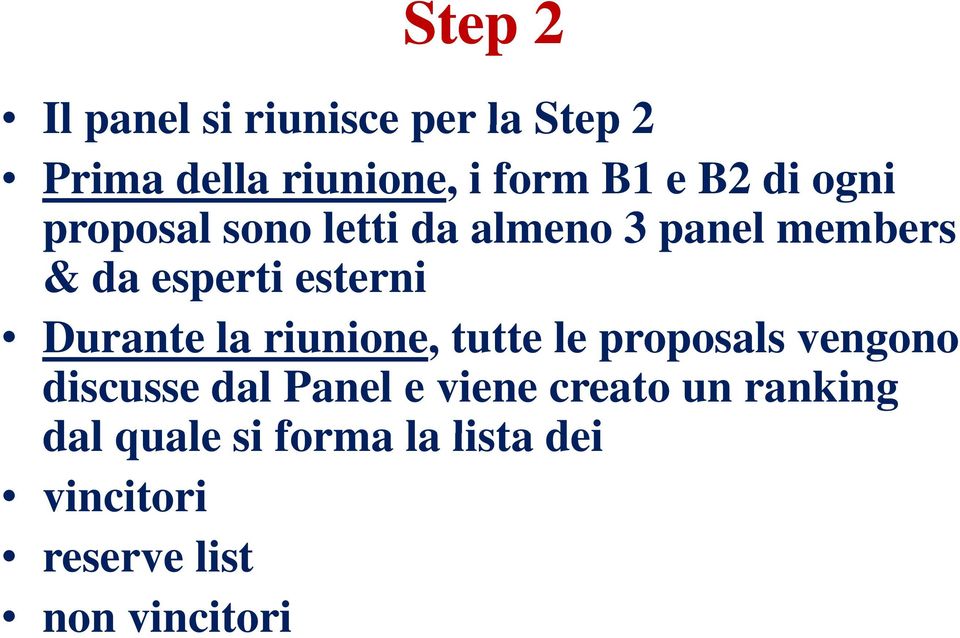 Step 2

• Il panel si riunisce per la Step 2
• Prima della riunione, i form B1 e B2 di ogni proposal sono letti da almeno 3 panel members & da esperti esterni
• Durante la riunione, tutte le proposals vengono discusse dal Panel e viene creato un ranking dal quale si forma la lista dei
• vincitori
• reserve list
• non vincitori